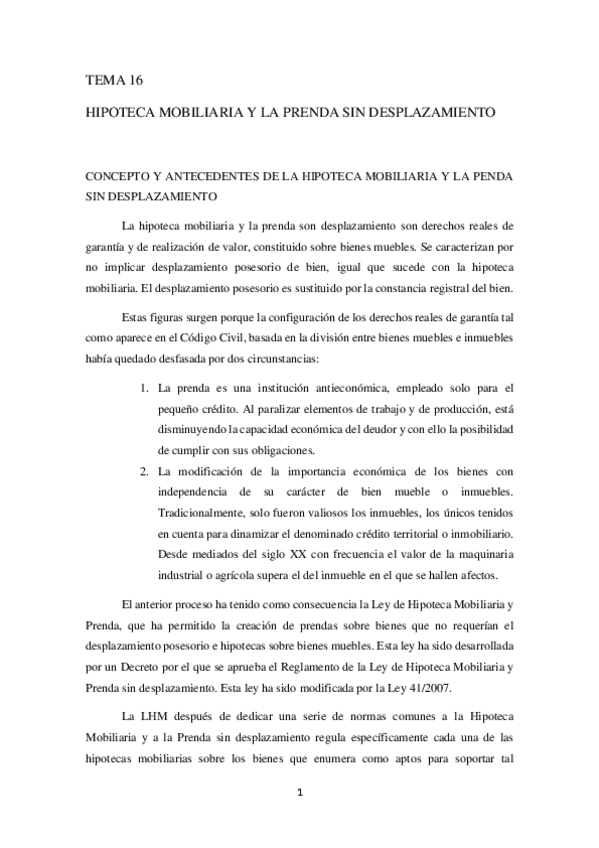 TEMA 16

HIPOTECA MOBILIARIA Y LA PRENDA SIN DESPLAZAMIENTO

CONCEPTO Y ANTECEDENTES DE LA HIPOTECA MOBILIARIA Y LA PENDA SIN DESPLAZAMIENTO

La hipoteca mobiliaria y la prenda son desplazamiento son derechos reales de garantía y de realización de valor, constituido sobre bienes muebles. Se caracterizan por no implicar desplazamiento posesorio de bien, igual que sucede con la hipoteca mobiliaria. El desplazamiento posesorio es sustituido por la constancia registral del bien.

Estas figuras surgen porque la configuración de los derechos reales de garantía tal como aparece en el Código Civil, basada en la división entre bienes muebles e inmuebles había quedado desfasada por dos circunstancias:

1. La prenda es una institución antieconómica, empleado solo para el pequeño crédito. Al paralizar elementos de trabajo y de producción, está disminuyendo la capacidad económica del deudor y con ello la posibilidad de cumplir con sus obligaciones.
2. La modificación de la importancia económica de los bienes con independencia de su carácter de bien mueble o inmuebles. Tradicionalmente, solo fueron valiosos los inmuebles, los únicos tenidos en cuenta para dinamizar el denominado crédito territorial o inmobiliario. Desde mediados del siglo XX con frecuencia el valor de la maquinaria industrial o agrícola supera el del inmueble en el que se hallen afectos.

El anterior proceso ha tenido como consecuencia la Ley de Hipoteca Mobiliaria y Prenda, que ha permitido la creación de prendas sobre bienes que no requerían el desplazamiento posesorio e hipotecas sobre bienes muebles. Esta ley ha sido desarrollada por un Decreto por el que se aprueba el Reglamento de la Ley de Hipoteca Mobiliaria y Prenda sin desplazamiento. Esta ley ha sido modificada por la Ley 41/2007.

La LHM después de dedicar una serie de normas comunes a la Hipoteca Mobiliaria y a la Prenda sin desplazamiento regula específicamente cada una de las hipotecas mobiliarias sobre los bienes que enumera como aptos para soportar tal

1